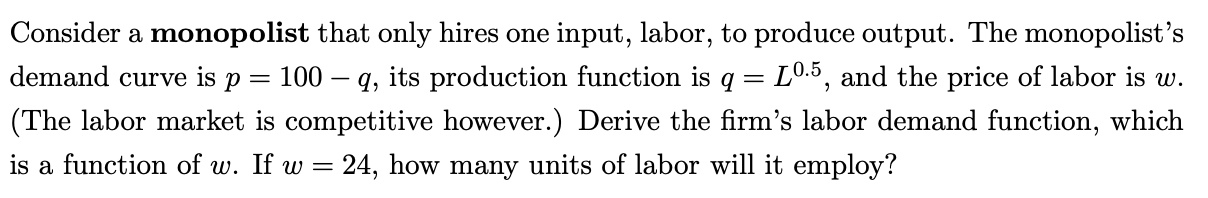 Consider a **monopolist** that only hires one input, labor, to produce output. The monopolist's demand curve is $p = 100 - q$, its production function is $q = L^{0.5}$, and the price of labor is $w$. (The labor market is competitive however.) Derive the firm's labor demand function, which is a function of $w$. If $w = 24$, how many units of labor will it employ?